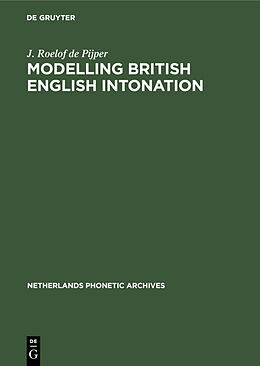 DE GRUYTER

J. Roelof de Pijper
MODELLING BRITISH ENGLISH INTONATION

NETHERLANDS PHONETIC ARCHIVES

DE
G